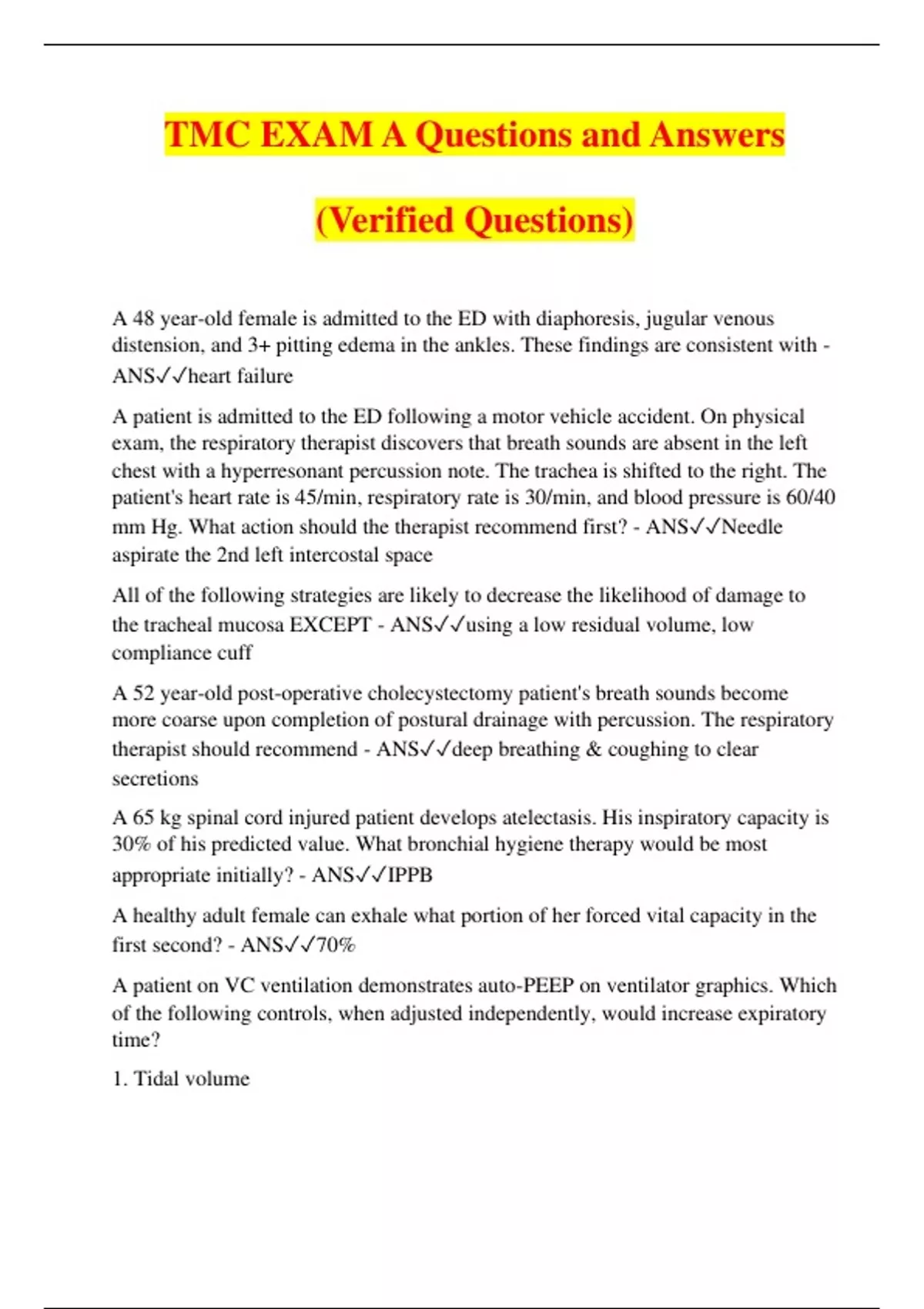 TMC EXAM A Questions and Answers

(Verified Questions)

A 48 year-old female is admitted to the ED with diaphoresis, jugular venous distension, and 3+ pitting edema in the ankles. These findings are consistent with - ANS✓✓heart failure

A patient is admitted to the ED following a motor vehicle accident. On physical exam, the respiratory therapist discovers that breath sounds are absent in the left chest with a hyperresonant percussion note. The trachea is shifted to the right. The patient's heart rate is 45/min, respiratory rate is 30/min, and blood pressure is 60/40 mm Hg. What action should the therapist recommend first? - ANS✓✓Needle aspirate the 2nd left intercostal space

All of the following strategies are likely to decrease the likelihood of damage to the tracheal mucosa EXCEPT - ANS✓✓using a low residual volume, low compliance cuff

A 52 year-old post-operative cholecystectomy patient's breath sounds become more coarse upon completion of postural drainage with percussion. The respiratory therapist should recommend - ANS✓✓deep breathing & coughing to clear secretions

A 65 kg spinal cord injured patient develops atelectasis. His inspiratory capacity is 30% of his predicted value. What bronchial hygiene therapy would be most appropriate initially? - ANS✓✓IPPB

A healthy adult female can exhale what portion of her forced vital capacity in the first second? - ANS✓✓70%

A patient on VC ventilation demonstrates auto-PEEP on ventilator graphics. Which of the following controls, when adjusted independently, would increase expiratory time?

1. Tidal volume